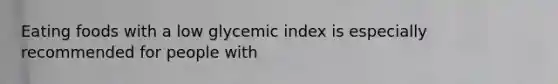 Eating foods with a low glycemic index is especially recommended for people with